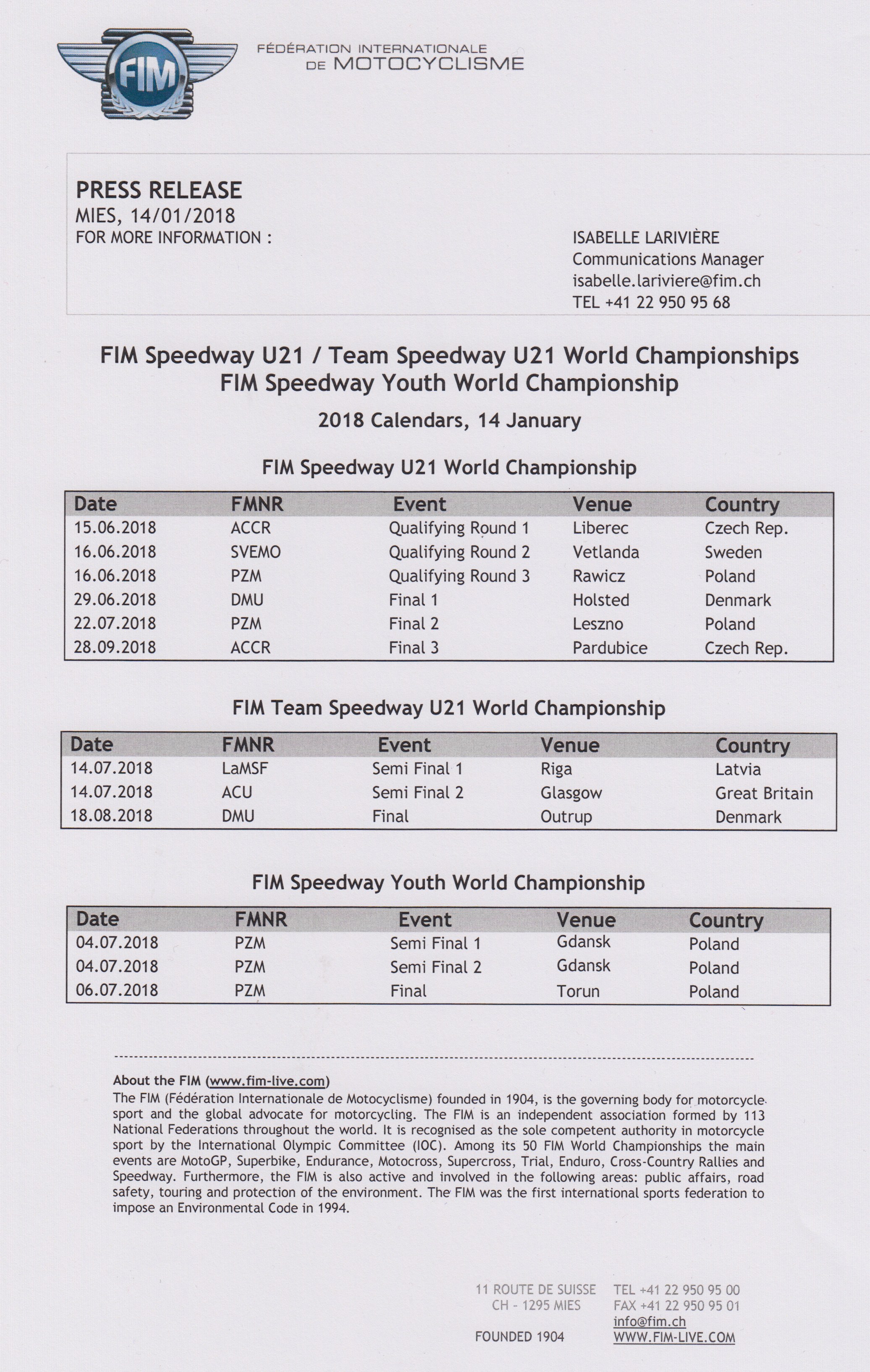 FIM

FÉDÉRATION INTERNATIONALE DE MOTOCYCLISME

PRESS RELEASE
MIES, 14/01/2018
FOR MORE INFORMATION :

ISABELLE LARIVIÈRE
Communications Manager
isabelle.lariviere@fim.ch
TEL +41 22 950 95 68

FIM Speedway U21 / Team Speedway U21 World Championships
FIM Speedway Youth World Championship

2018 Calendars, 14 January

FIM Speedway U21 World Championship

| Date | FMNR | Event | Venue | Country |
|---|---|---|---|---|
| 15.06.2018 | ACCR | Qualifying Round 1 | Liberec | Czech Rep. |
| 16.06.2018 | SVEMO | Qualifying Round 2 | Vetlanda | Sweden |
| 16.06.2018 | PZM | Qualifying Round 3 | Rawicz | Poland |
| 29.06.2018 | DMU | Final 1 | Holsted | Denmark |
| 22.07.2018 | PZM | Final 2 | Leszno | Poland |
| 28.09.2018 | ACCR | Final 3 | Pardubice | Czech Rep. |

FIM Team Speedway U21 World Championship

| Date | FMNR | Event | Venue | Country |
|---|---|---|---|---|
| 14.07.2018 | LaMSF | Semi Final 1 | Riga | Latvia |
| 14.07.2018 | ACU | Semi Final 2 | Glasgow | Great Britain |
| 18.08.2018 | DMU | Final | Outrup | Denmark |

FIM Speedway Youth World Championship

| Date | FMNR | Event | Venue | Country |
|---|---|---|---|---|
| 04.07.2018 | PZM | Semi Final 1 | Gdansk | Poland |
| 04.07.2018 | PZM | Semi Final 2 | Gdansk | Poland |
| 06.07.2018 | PZM | Final | Torun | Poland |

About the FIM (www.fim-live.com)
The FIM (Fédération Internationale de Motocyclisme) founded in 1904, is the governing body for motorcycle sport and the global advocate for motorcycling. The FIM is an independent association formed by 113 National Federations throughout the world. It is recognised as the sole competent authority in motorcycle sport by the International Olympic Committee (IOC). Among its 50 FIM World Championships the main events are MotoGP, Superbike, Endurance, Motocross, Supercross, Trial, Enduro, Cross-Country Rallies and Speedway. Furthermore, the FIM is also active and involved in the following areas: public affairs, road safety, touring and protection of the environment. The FIM was the first international sports federation to impose an Environmental Code in 1994.

11 ROUTE DE SUISSE
CH - 1295 MIES

FOUNDED 1904

TEL +41 22 950 95 00
FAX +41 22 950 95 01
info@fim.ch
WWW.FIM-LIVE.COM